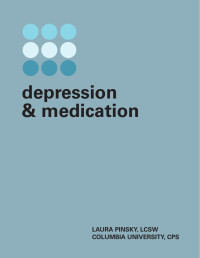 depression
& medication

LAURA PINSKY, LCSW
COLUMBIA UNIVERSITY, CPS